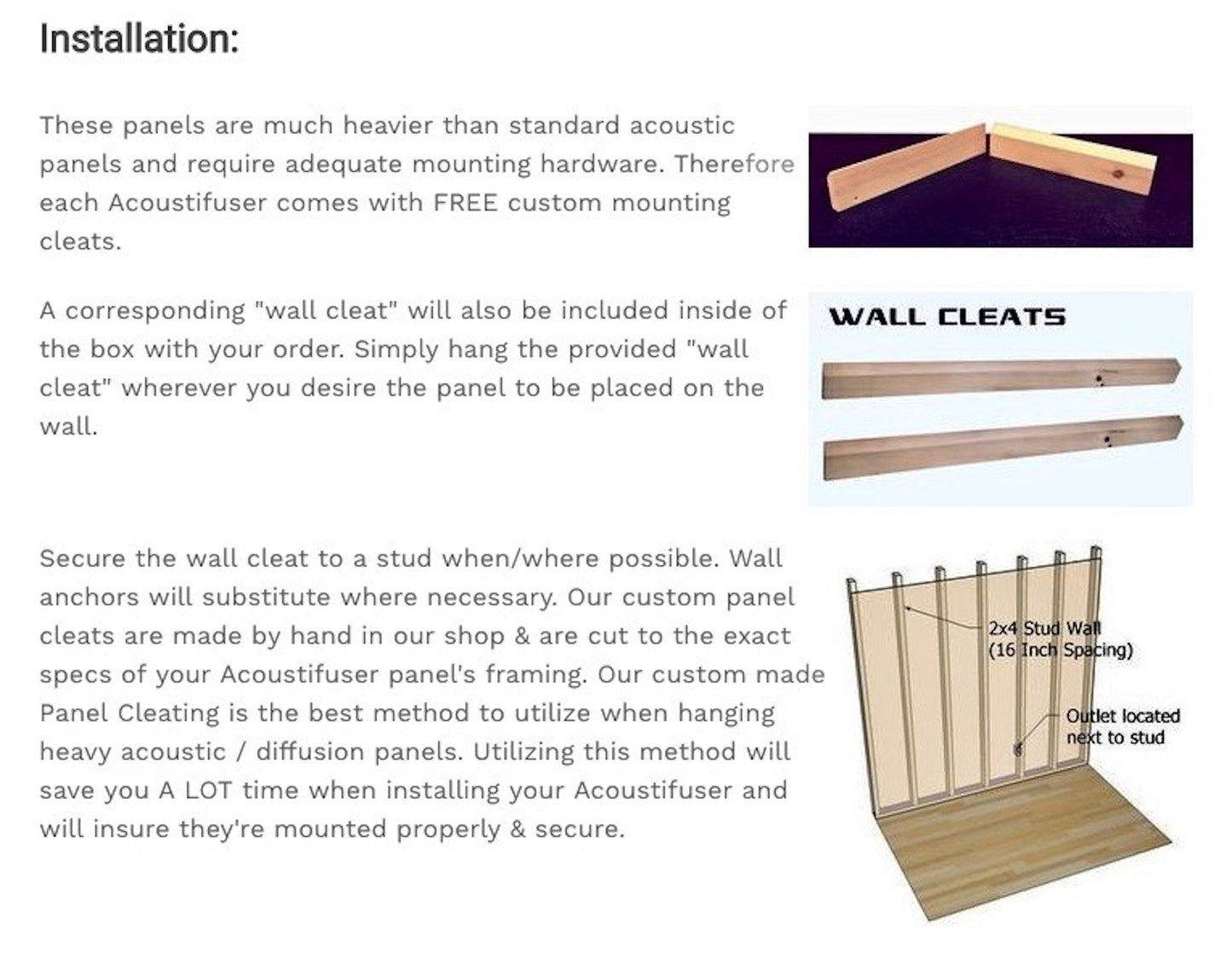 Installation:

These panels are much heavier than standard acoustic panels and require adequate mounting hardware. Therefore each Acoustifuser comes with FREE custom mounting cleats.

A corresponding "wall cleat" will also be included inside of the box with your order. Simply hang the provided "wall cleat" wherever you desire the panel to be placed on the wall.

WALL CLEATS

Secure the wall cleat to a stud when/where possible. Wall anchors will substitute where necessary. Our custom panel cleats are made by hand in our shop & are cut to the exact specs of your Acoustifuser panel's framing. Our custom made Panel Cleating is the best method to utilize when hanging heavy acoustic / diffusion panels. Utilizing this method will save you A LOT time when installing your Acoustifuser and will insure they're mounted properly & secure.

2x4 Stud Wall
(16 Inch Spacing)

Outlet located next to stud